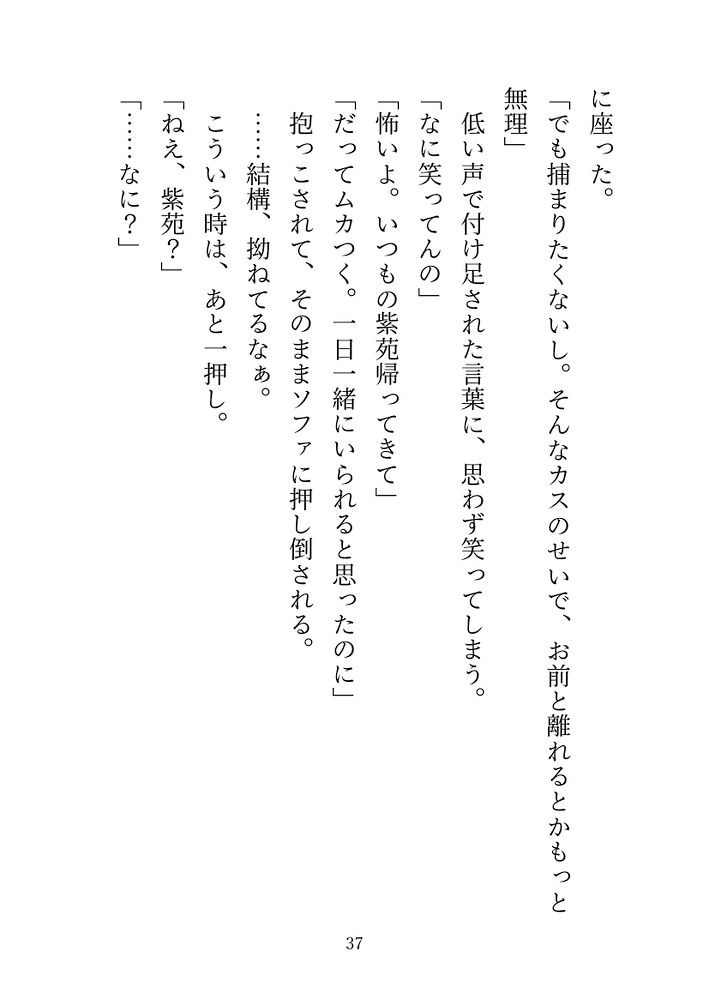 に座った。
「でも捕まりたくないし。そんなカスのせいで、お前と離れるとかもっと無理」
低い声で付け足された言葉に、思わず笑ってしまう。
「なに笑ってんの」
「怖いよ。いつもの紫苑帰ってきて」
「だってムカつく。一日一緒にいられると思ったのに」
抱っこされて、そのままソファに押し倒される。
……結構、拗ねてるなぁ。
こういう時は、あと一押し。
「ねえ、紫苑？」
「……なに？」

37